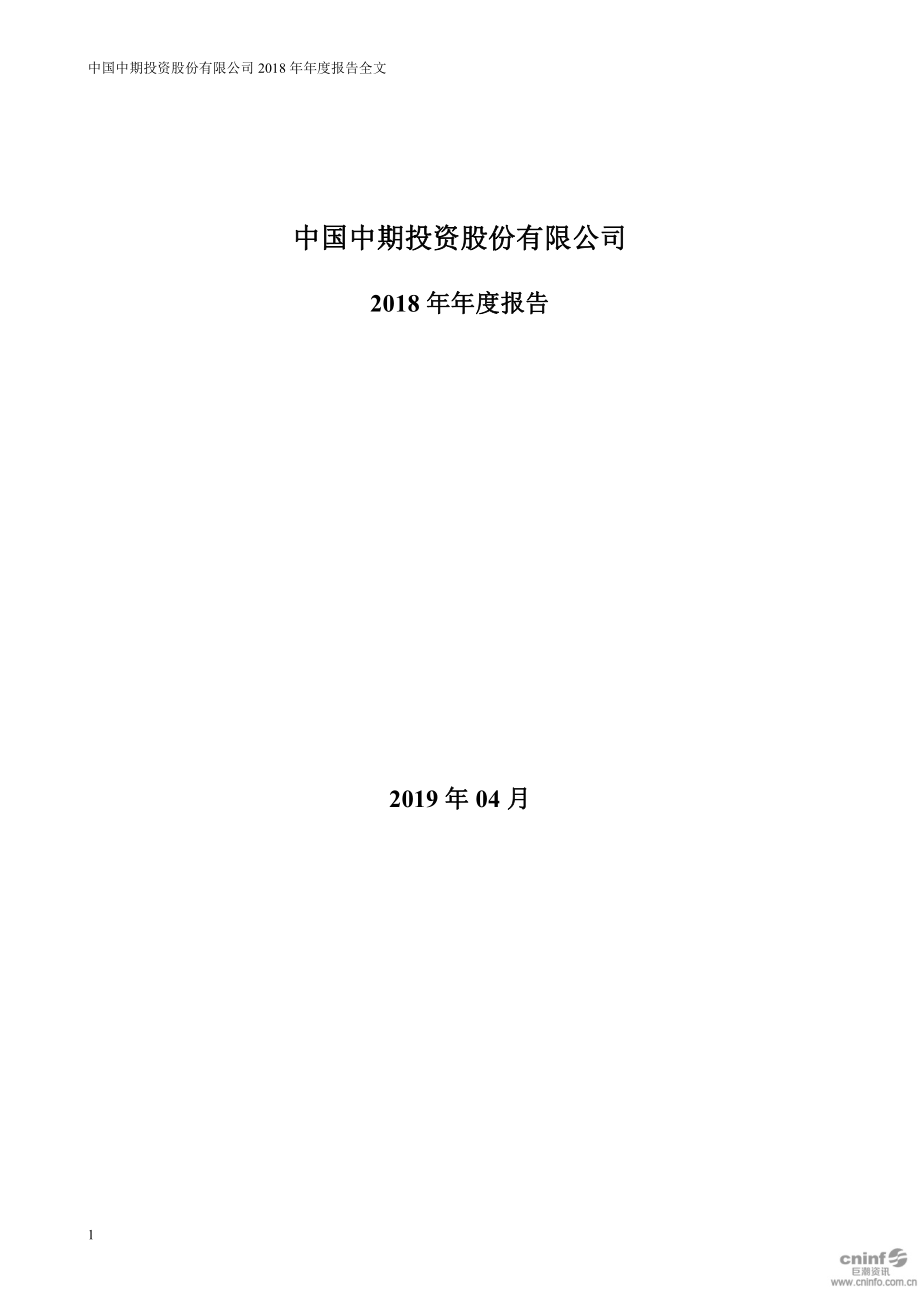 中国中期投资股份有限公司 2018 年年度报告全文

中国中期投资股份有限公司

2018 年年度报告

2019 年 04 月

1

cninf
巨潮资讯
www.cninfo.com.cn